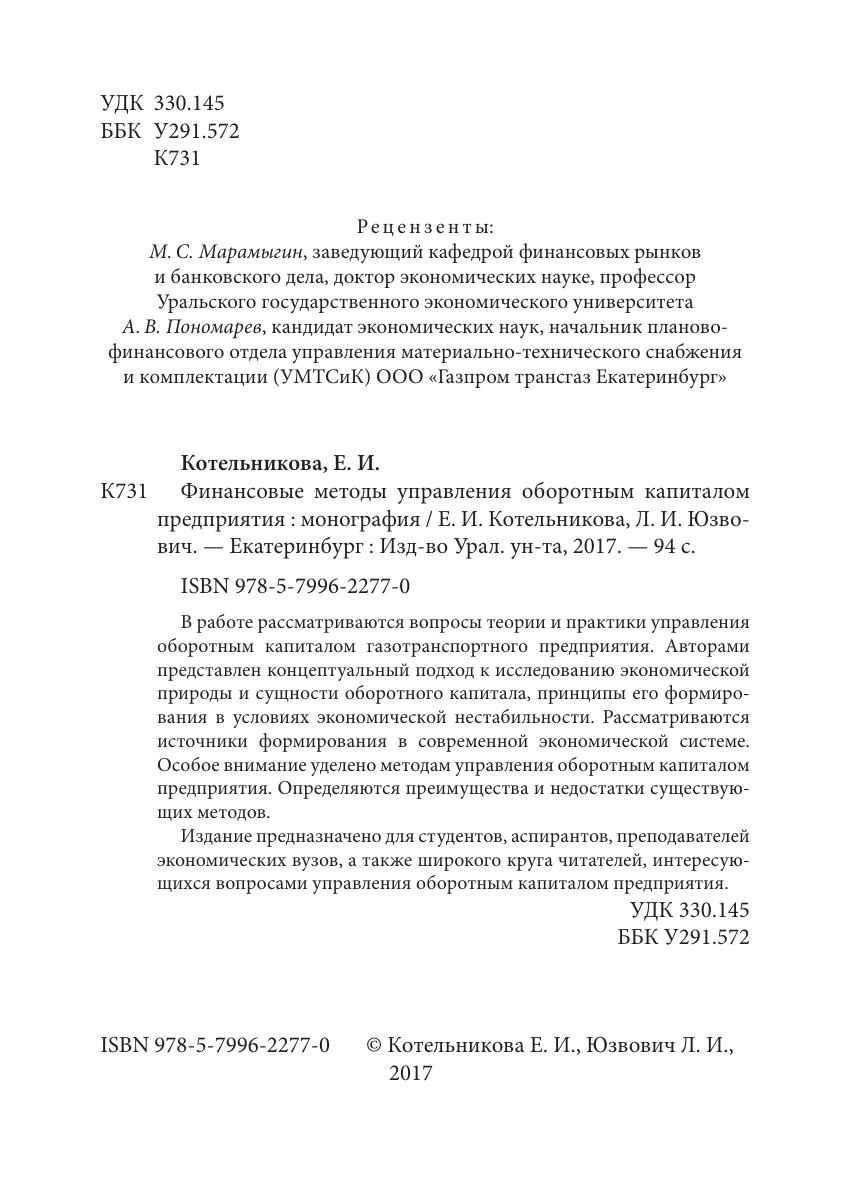 УДК 330.145
ББК У291.572
К731

Рецензенты:
М. С. Марамыгин, заведующий кафедрой финансовых рынков и банковского дела, доктор экономических науке, профессор Уральского государственного экономического университета
А. В. Пономарев, кандидат экономических наук, начальник планово-финансового отдела управления материально-технического снабжения и комплектации (УМТСиК) ООО «Газпром трансгаз Екатеринбург»

Котельникова, Е. И.
К731 Финансовые методы управления оборотным капиталом предприятия : монография / Е. И. Котельникова, Л. И. Юзвович. — Екатеринбург : Изд-во Урал. ун-та, 2017. — 94 с.

ISBN 978-5-7996-2277-0

В работе рассматриваются вопросы теории и практики управления оборотным капиталом газотранспортного предприятия. Авторами представлен концептуальный подход к исследованию экономической природы и сущности оборотного капитала, принципы его формирования в условиях экономической нестабильности. Рассматриваются источники формирования в современной экономической системе. Особое внимание уделено методам управления оборотным капиталом предприятия. Определяются преимущества и недостатки существующих методов.

Издание предназначено для студентов, аспирантов, преподавателей экономических вузов, а также широкого круга читателей, интересующихся вопросами управления оборотным капиталом предприятия.

УДК 330.145
ББК У291.572

ISBN 978-5-7996-2277-0 © Котельникова Е. И., Юзвович Л. И., 2017